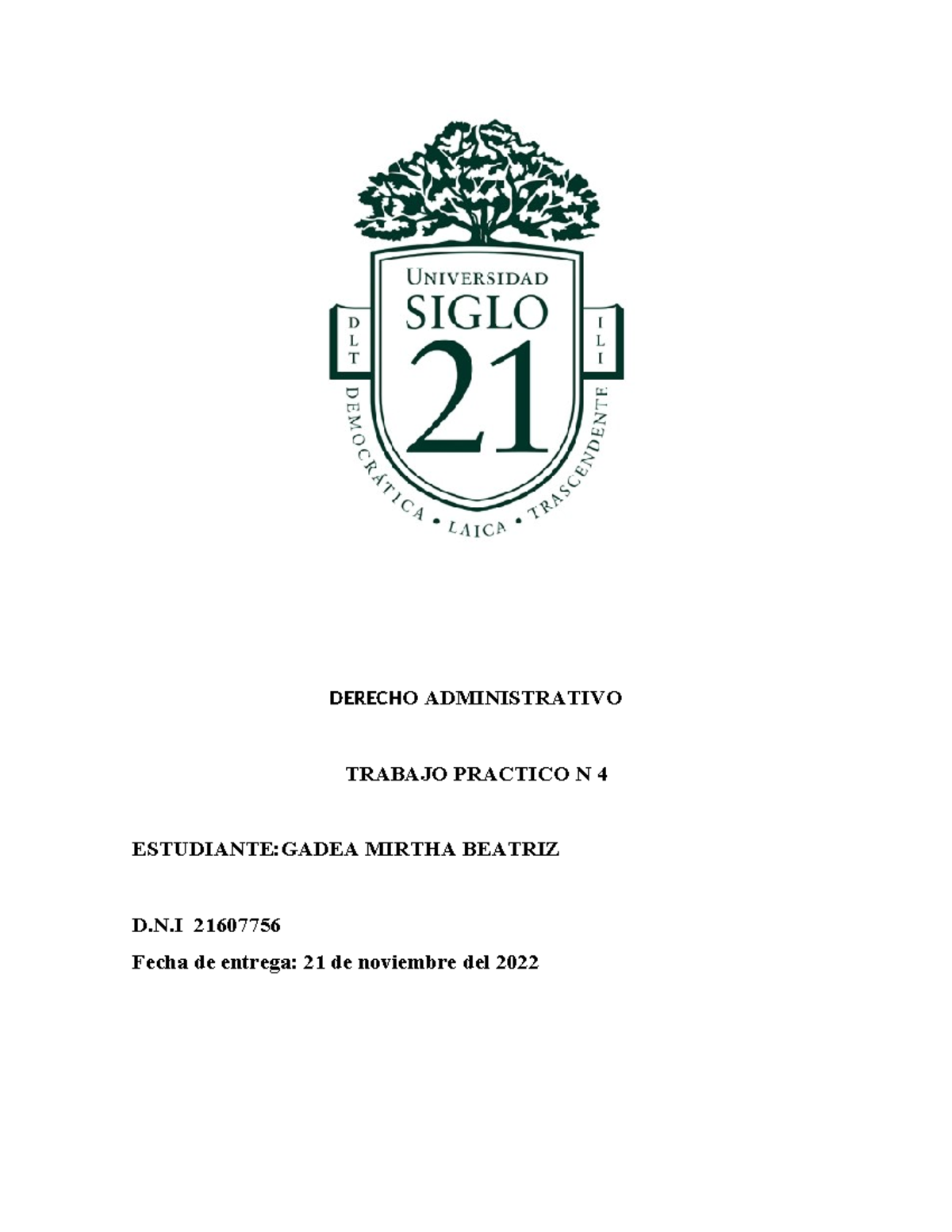 UNIVERSIDAD
SIGLO
21

D L T

I L I

DEMOCRÁTICA • LAICA • TRASCENDENTE

DERECHO ADMINISTRATIVO

TRABAJO PRACTICO N 4

ESTUDIANTE: GADEA MIRTHA BEATRIZ

D.N.I 21607756

Fecha de entrega: 21 de noviembre del 2022